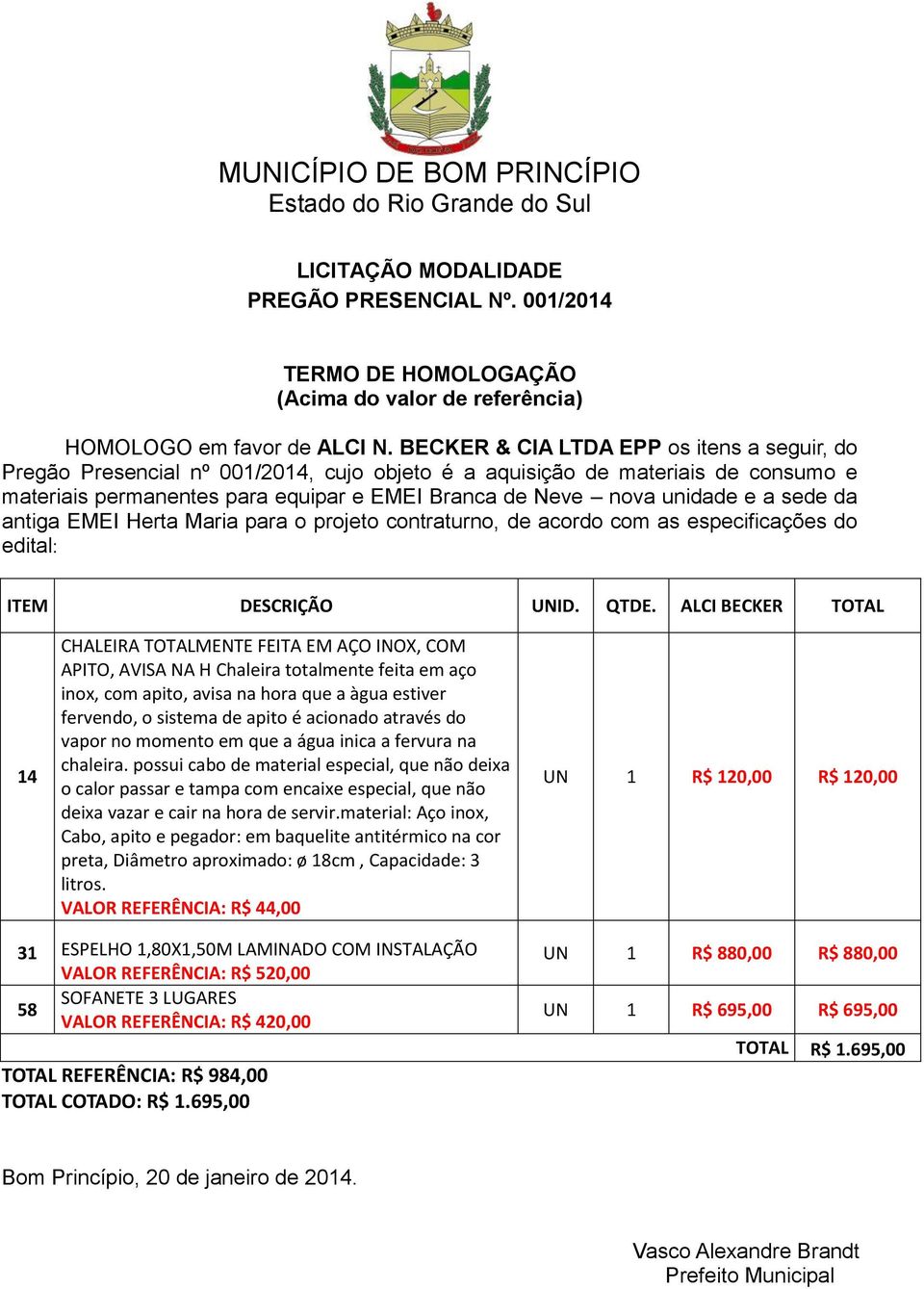 MUNICÍPIO DE BOM PRINCÍPIO
Estado do Rio Grande do Sul

LICITAÇÃO MODALIDADE
PREGÃO PRESENCIAL Nº. 001/2014

TERMO DE HOMOLOGAÇÃO
(Acima do valor de referência)

HOMOLOGO em favor de ALCI N. BECKER & CIA LTDA EPP os itens a seguir, do Pregão Presencial nº 001/2014, cujo objeto é a aquisição de materiais de consumo e materiais permanentes para equipar e EMEI Branca de Neve – nova unidade e a sede da antiga EMEI Herta Maria para o projeto contraturno, de acordo com as especificações do edital:

| ITEM | DESCRIÇÃO | UNID. | QTDE. | ALCI BECKER | TOTAL |
|---|---|---|---|---|---|
| 14 | CHALEIRA TOTALMENTE FEITA EM AÇO INOX, COM APITO, AVISA NA H Chaleira totalmente feita em aço inox, com apito, avisa na hora que a àgua estiver fervendo, o sistema de apito é acionado através do vapor no momento em que a água inica a fervura na chaleira. possui cabo de material especial, que não deixa o calor passar e tampa com encaixe especial, que não deixa vazar e cair na hora de servir.material: Aço inox, Cabo, apito e pegador: em baquelite antitérmico na cor preta, Diâmetro aproximado: ø 18cm , Capacidade: 3 litros. VALOR REFERÊNCIA: R$ 44,00 | UN | 1 | R$ 120,00 | R$ 120,00 |
| 31 | ESPELHO 1,80X1,50M LAMINADO COM INSTALAÇÃO VALOR REFERÊNCIA: R$ 520,00 | UN | 1 | R$ 880,00 | R$ 880,00 |
| 58 | SOFANETE 3 LUGARES VALOR REFERÊNCIA: R$ 420,00 | UN | 1 | R$ 695,00 | R$ 695,00 |
| | | | | TOTAL | R$ 1.695,00 |

TOTAL REFERÊNCIA: R$ 984,00
TOTAL COTADO: R$ 1.695,00

Bom Princípio, 20 de janeiro de 2014.

Vasco Alexandre Brandt
Prefeito Municipal